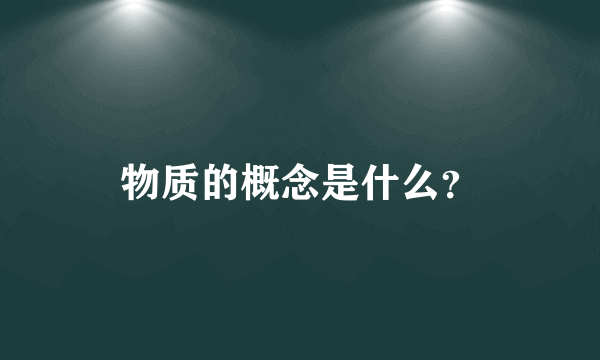 物质的概念是什么?